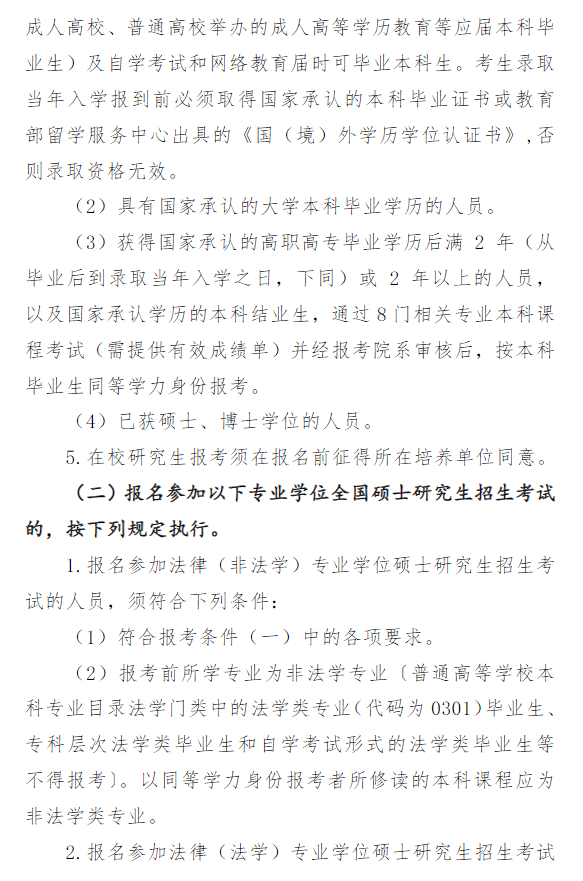 成人高校、普通高校举办的成人高等学历教育等应届本科毕业生）及自学考试和网络教育届时可毕业本科生。考生录取当年入学报到前必须取得国家承认的本科毕业证书或教育部留学服务中心出具的《国（境）外学历学位认证书》，否则录取资格无效。

（2）具有国家承认的大学本科毕业学历的人员。

（3）获得国家承认的高职高专毕业学历后满 2 年（从毕业后到录取当年入学之日，下同）或 2 年以上的人员，以及国家承认学历的本科结业生，通过 8 门相关专业本科课程考试（需提供有效成绩单）并经报考院系审核后，按本科毕业生同等学力身份报考。

（4）已获硕士、博士学位的人员。

5. 在校研究生报考须在报名前征得所在培养单位同意。

（二）报名参加以下专业学位全国硕士研究生招生考试的，按下列规定执行。

1. 报名参加法律（非法学）专业学位硕士研究生招生考试的人员，须符合下列条件：

（1）符合报考条件（一）中的各项要求。

（2）报考前所学专业为非法学专业〔普通高等学校本科专业目录法学门类中的法学类专业（代码为 0301）毕业生、专科层次法学类毕业生和自学考试形式的法学类毕业生等不得报考〕。以同等学力身份报考者所修读的本科课程应为非法学类专业。

2. 报名参加法律（法学）专业学位硕士研究生招生考试